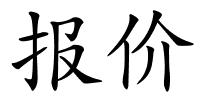 报价